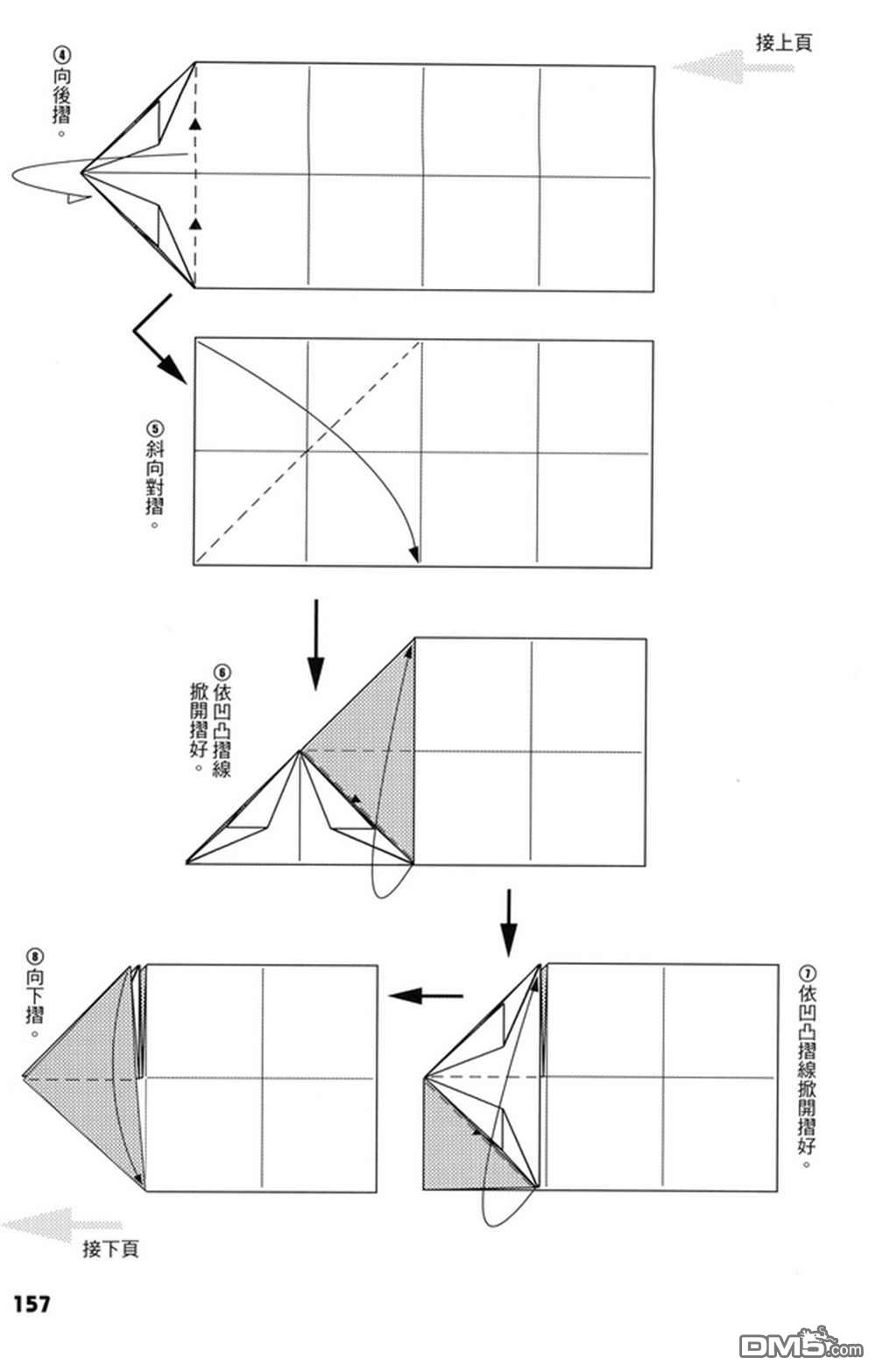 接上頁

④向後摺。

⑤斜向對摺。

⑥依凹凸摺線掀開摺好。

⑦依凹凸摺線掀開摺好。

⑧向下摺。

接下頁

157

DM5.com